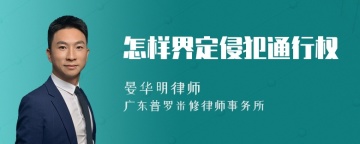 怎样界定侵犯通行权

晏华明律师
广东普罗米修律师事务所